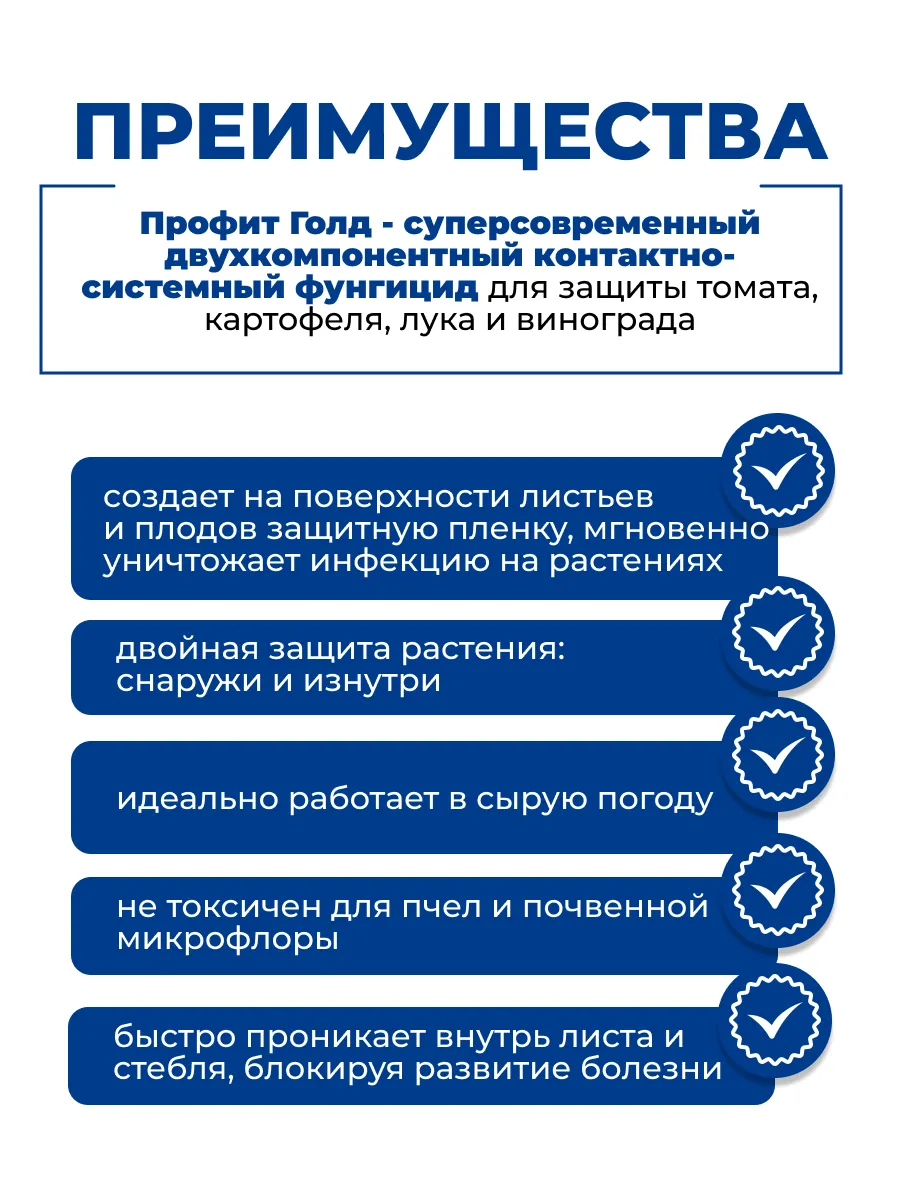 ПРЕИМУЩЕСТВА

Профит Голд - суперсовременный двухкомпонентный контактно-системный фунгицид для защиты томата, картофеля, лука и винограда

создает на поверхности листьев и плодов защитную пленку, мгновенно уничтожает инфекцию на растениях

двойная защита растения: снаружи и изнутри

идеально работает в сырую погоду

не токсичен для пчел и почвенной микрофлоры

быстро проникает внутрь листа и стебля, блокируя развитие болезни